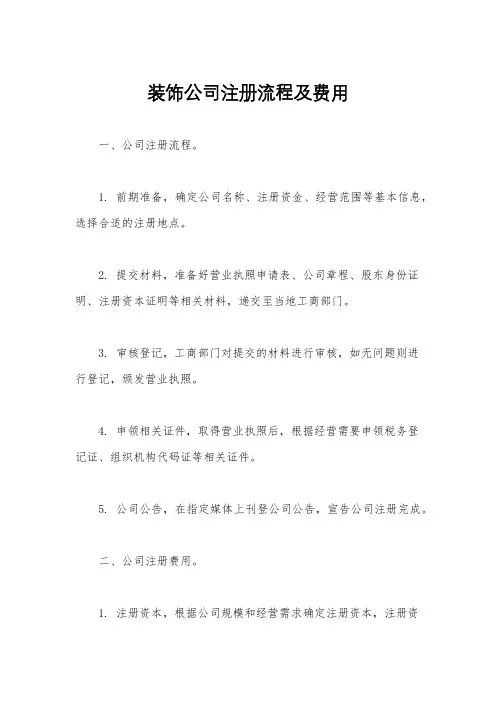 装饰公司注册流程及费用

一、公司注册流程。

1. 前期准备，确定公司名称、注册资金、经营范围等基本信息，选择合适的注册地点。

2. 提交材料，准备好营业执照申请表、公司章程、股东身份证明、注册资本证明等相关材料，递交至当地工商部门。

3. 审核登记，工商部门对提交的材料进行审核，如无问题则进行登记，颁发营业执照。

4. 申领相关证件，取得营业执照后，根据经营需要申领税务登记证、组织机构代码证等相关证件。

5. 公司公告，在指定媒体上刊登公司公告，宣告公司注册完成。

二、公司注册费用。

1. 注册资本，根据公司规模和经营需求确定注册资本，注册资